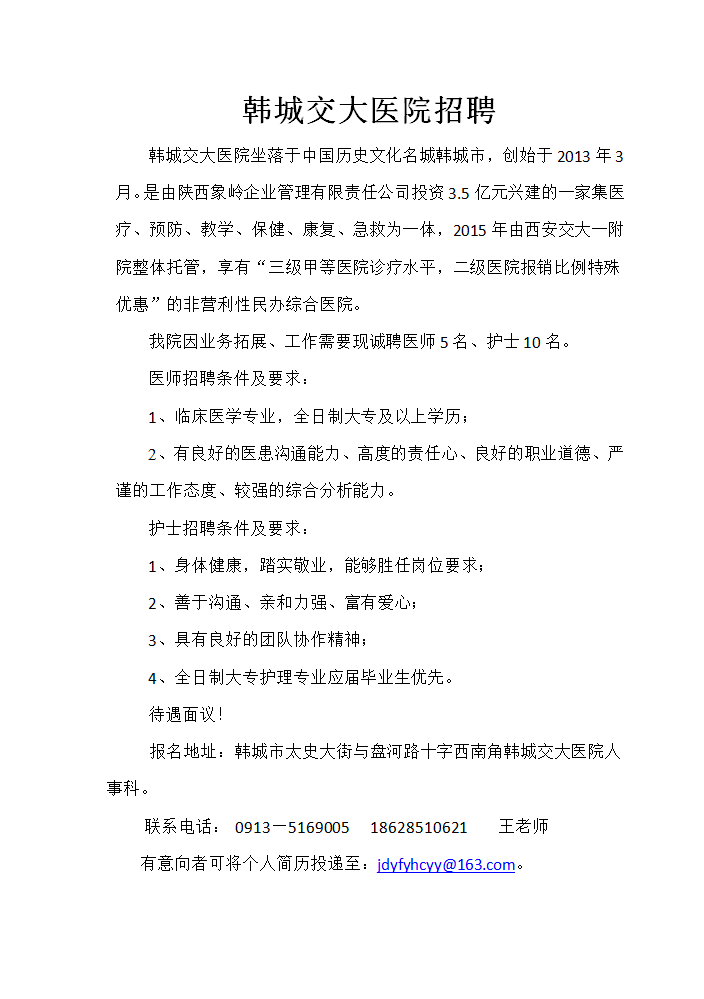 韩城交大医院招聘

韩城交大医院坐落于中国历史文化名城韩城市，创始于 2013 年 3 月。是由陕西象岭企业管理有限责任公司投资 3.5 亿元兴建的一家集医疗、预防、教学、保健、康复、急救为一体，2015 年由西安交大一附院整体托管，享有“三级甲等医院诊疗水平，二级医院报销比例特殊优惠”的非营利性民办综合医院。

我院因业务拓展、工作需要现诚聘医师 5 名、护士 10 名。

医师招聘条件及要求：

1、临床医学专业，全日制大专及以上学历；

2、有良好的医患沟通能力、高度的责任心、良好的职业道德、严谨的工作态度、较强的综合分析能力。

护士招聘条件及要求：

1、身体健康，踏实敬业，能够胜任岗位要求；

2、善于沟通、亲和力强、富有爱心；

3、具有良好的团队协作精神；

4、全日制大专护理专业应届毕业生优先。

待遇面议！

报名地址：韩城市太史大街与盘河路十字西南角韩城交大医院人事科。

联系电话： 0913－5169005　18628510621　王老师

有意向者可将个人简历投递至：jdyfyhcyy@163.com。